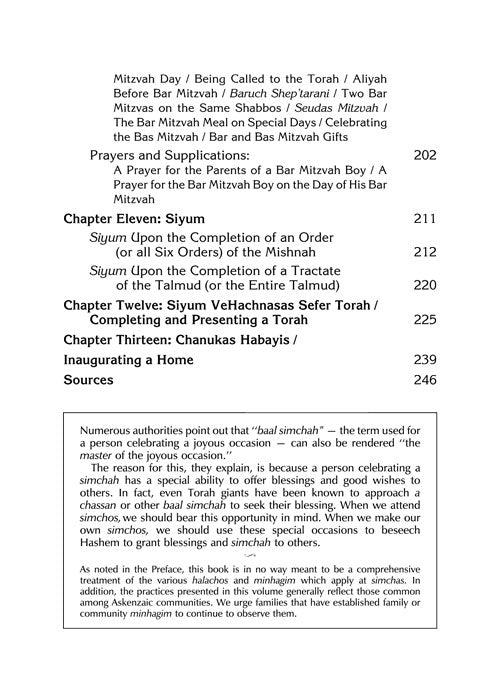 Mitzvah Day / Being Called to the Torah / Aliyah Before Bar Mitzvah / Baruch Shep'tarani / Two Bar Mitzvas on the Same Shabbos / Seudas Mitzvah / The Bar Mitzvah Meal on Special Days / Celebrating the Bas Mitzvah / Bar and Bas Mitzvah Gifts

Prayers and Supplications: 202
A Prayer for the Parents of a Bar Mitzvah Boy / A Prayer for the Bar Mitzvah Boy on the Day of His Bar Mitzvah

Chapter Eleven: Siyum 211

Siyum Upon the Completion of an Order (or all Six Orders) of the Mishnah 212

Siyum Upon the Completion of a Tractate of the Talmud (or the Entire Talmud) 220

Chapter Twelve: Siyum VeHachnasas Sefer Torah / Completing and Presenting a Torah 225

Chapter Thirteen: Chanukas Habayis / Inaugurating a Home 239

Sources 246

Numerous authorities point out that "baal simchah" — the term used for a person celebrating a joyous occasion — can also be rendered "the master of the joyous occasion."

The reason for this, they explain, is because a person celebrating a simchah has a special ability to offer blessings and good wishes to others. In fact, even Torah giants have been known to approach a chassan or other baal simchah to seek their blessing. When we attend simchos, we should bear this opportunity in mind. When we make our own simchos, we should use these special occasions to beseech Hashem to grant blessings and simchah to others.

As noted in the Preface, this book is in no way meant to be a comprehensive treatment of the various halachos and minhagim which apply at simchas. In addition, the practices presented in this volume generally reflect those common among Askenzaic communities. We urge families that have established family or community minhagim to continue to observe them.